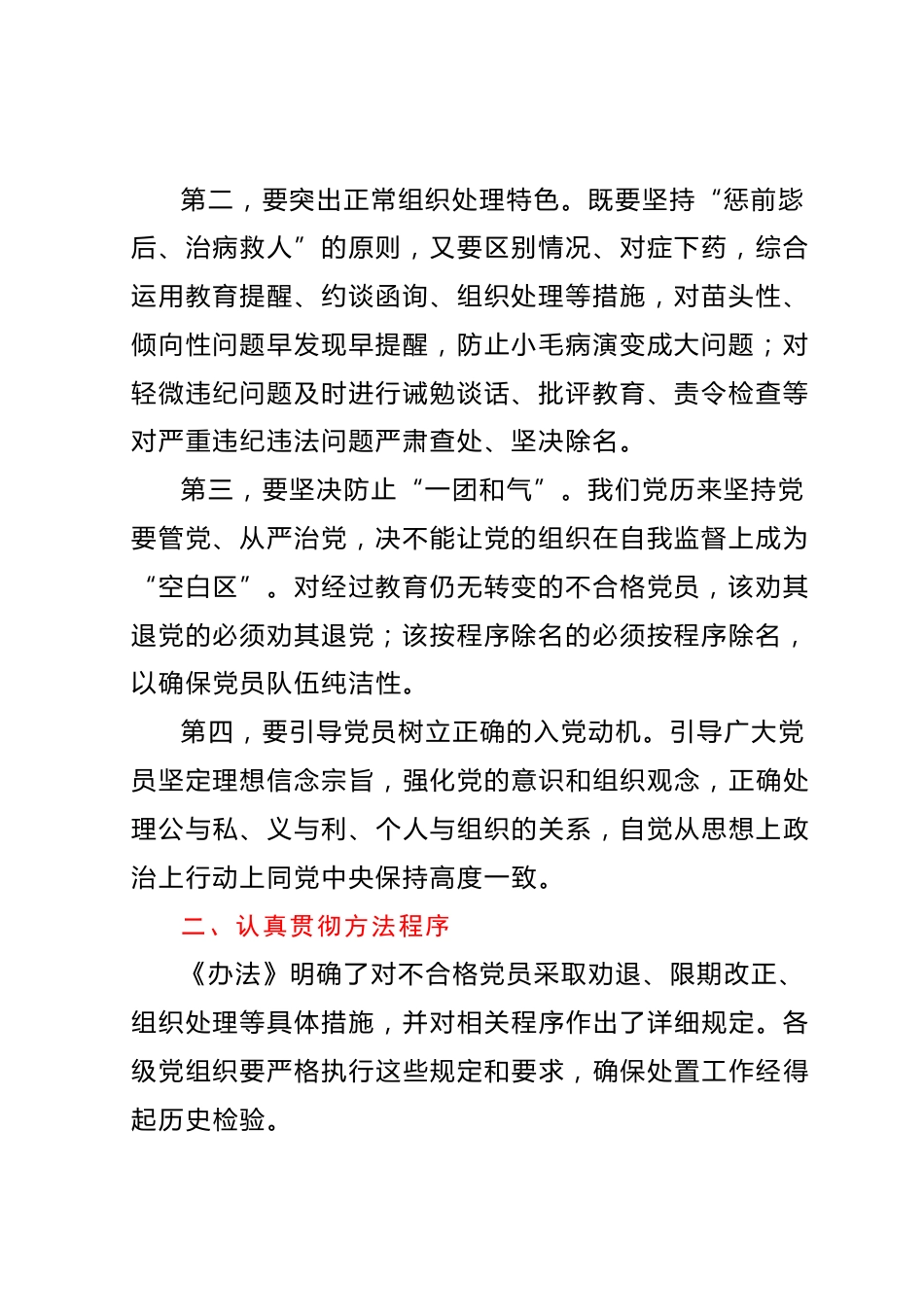 第二，要突出正常组织处理特色。既要坚持“惩前毖后、治病救人”的原则，又要区别情况、对症下药，综合运用教育提醒、约谈函询、组织处理等措施，对苗头性、倾向性问题早发现早提醒，防止小毛病演变成大问题；对轻微违纪问题及时进行诫勉谈话、批评教育、责令检查等对严重违纪违法问题严肃查处、坚决除名。

第三，要坚决防止“一团和气”。我们党历来坚持党要管党、从严治党，决不能让党的组织在自我监督上成为“空白区”。对经过教育仍无转变的不合格党员，该劝其退党的必须劝其退党；该按程序除名的必须按程序除名，以确保党员队伍纯洁性。

第四，要引导党员树立正确的入党动机。引导广大党员坚定理想信念宗旨，强化党的意识和组织观念，正确处理公与私、义与利、个人与组织的关系，自觉从思想上政治上行动上同党中央保持高度一致。

二、认真贯彻方法程序

《办法》明确了对不合格党员采取劝退、限期改正、组织处理等具体措施，并对相关程序作出了详细规定。各级党组织要严格执行这些规定和要求，确保处置工作经得起历史检验。